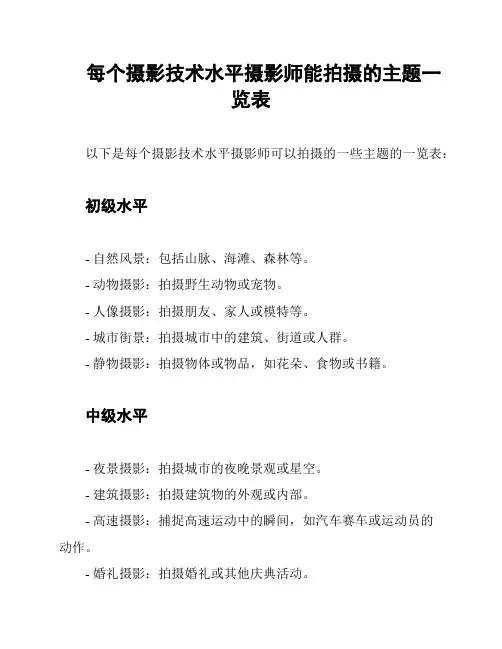 每个摄影技术水平摄影师能拍摄的主题一览表

以下是每个摄影技术水平摄影师可以拍摄的一些主题的一览表：

初级水平

- 自然风景：包括山脉、海滩、森林等。
- 动物摄影：拍摄野生动物或宠物。
- 人像摄影：拍摄朋友、家人或模特等。
- 城市街景：拍摄城市中的建筑、街道或人群。
- 静物摄影：拍摄物体或物品，如花朵、食物或书籍。

中级水平

- 夜景摄影：拍摄城市的夜晚景观或星空。
- 建筑摄影：拍摄建筑物的外观或内部。
- 高速摄影：捕捉高速运动中的瞬间，如汽车赛车或运动员的动作。
- 婚礼摄影：拍摄婚礼或其他庆典活动。